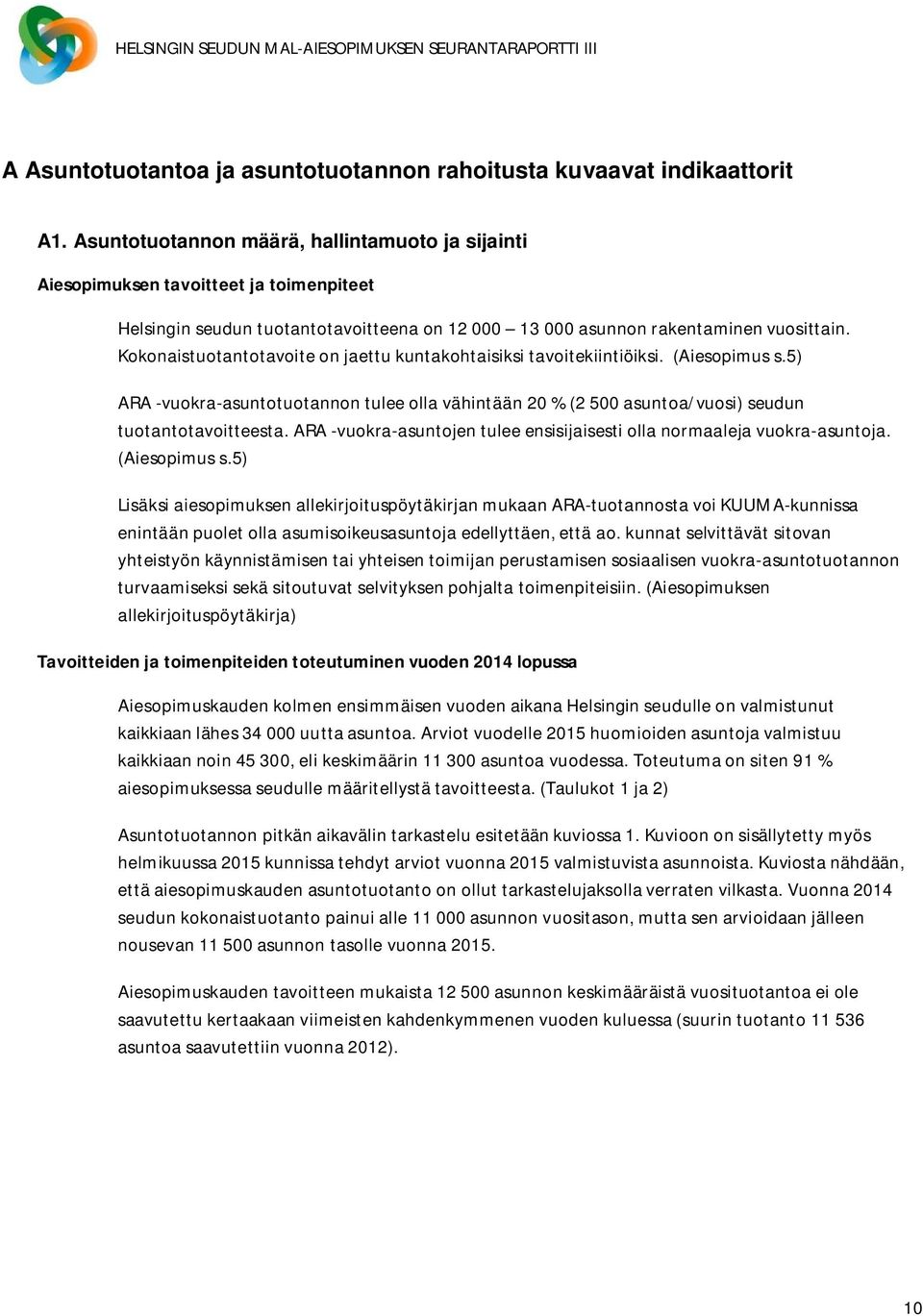 HELSINGIN SEUDUN MAL-AIESOPIMUKSEN SEURANTARAPORTTI III

A Asuntotuotantoa ja asuntotuotannon rahoitusta kuvaavat indikaattorit

A1. Asuntotuotannon määrä, hallintamuoto ja sijainti

Aiesopimuksen tavoitteet ja toimenpiteet

Helsingin seudun tuotantotavoitteena on 12 000 – 13 000 asunnon rakentaminen vuosittain. Kokonaistuotantotavoite on jaettu kuntakohtaisiksi tavoitekiintiöiksi. (Aiesopimus s.5)

ARA -vuokra-asuntotuotannon tulee olla vähintään 20 % (2 500 asuntoa/vuosi) seudun tuotantotavoitteesta. ARA -vuokra-asuntojen tulee ensisijaisesti olla normaaleja vuokra-asuntoja. (Aiesopimus s.5)

Lisäksi aiesopimuksen allekirjoituspöytäkirjan mukaan ARA-tuotannosta voi KUUMA-kunnissa enintään puolet olla asumisoikeusasuntoja edellyttäen, että ao. kunnat selvittävät sitovan yhteistyön käynnistämisen tai yhteisen toimijan perustamisen sosiaalisen vuokra-asuntotuotannon turvaamiseksi sekä sitoutuvat selvityksen pohjalta toimenpiteisiin. (Aiesopimuksen allekirjoituspöytäkirja)

Tavoitteiden ja toimenpiteiden toteutuminen vuoden 2014 lopussa

Aiesopimuskauden kolmen ensimmäisen vuoden aikana Helsingin seudulle on valmistunut kaikkiaan lähes 34 000 uutta asuntoa. Arviot vuodelle 2015 huomioiden asuntoja valmistuu kaikkiaan noin 45 300, eli keskimäärin 11 300 asuntoa vuodessa. Toteutuma on siten 91 % aiesopimuksessa seudulle määritellystä tavoitteesta. (Taulukot 1 ja 2)

Asuntotuotannon pitkän aikavälin tarkastelu esitetään kuviossa 1. Kuvioon on sisällytetty myös helmikuussa 2015 kunnissa tehdyt arviot vuonna 2015 valmistuvista asunnoista. Kuviosta nähdään, että aiesopimuskauden asuntotuotanto on ollut tarkastelujaksolla verraten vilkasta. Vuonna 2014 seudun kokonaistuotanto painui alle 11 000 asunnon vuositason, mutta sen arvioidaan jälleen nousevan 11 500 asunnon tasolle vuonna 2015.

Aiesopimuskauden tavoitteen mukaista 12 500 asunnon keskimääräistä vuosituotantoa ei ole saavutettu kertaakaan viimeisten kahdenkymmenen vuoden kuluessa (suurin tuotanto 11 536 asuntoa saavutettiin vuonna 2012).

10